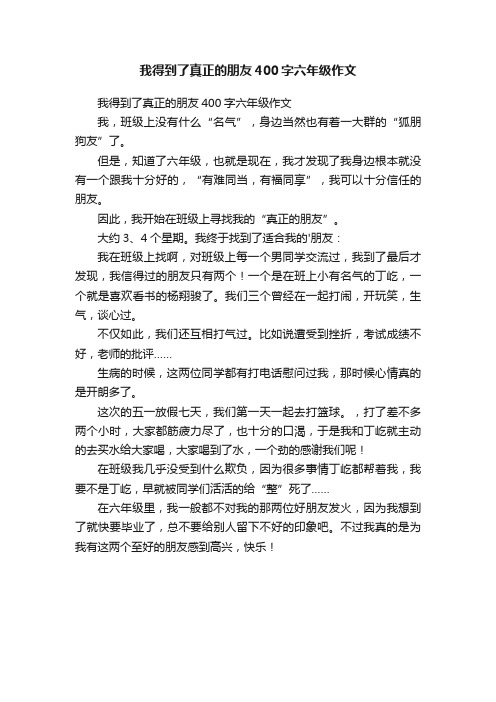 我得到了真正的朋友400字六年级作文

我得到了真正的朋友 400 字六年级作文

我，班级上没有什么“名气”，身边当然也有着一大群的“狐朋狗友”了。

但是，知道了六年级，也就是现在，我才发现了我身边根本就没有一个跟我十分好的，“有难同当，有福同享”，我可以十分信任的朋友。

因此，我开始在班级上寻找我的“真正的朋友”。

大约 3、4 个星期。我终于找到了适合我的'朋友：

我在班级上找啊，对班级上每一个男同学交流过，我到了最后才发现，我信得过的朋友只有两个！一个是在班上小有名气的丁屹，一个就是喜欢看书的杨翔骏了。我们三个曾经在一起打闹，开玩笑，生气，谈心过。

不仅如此，我们还互相打气过。比如说遭受到挫折，考试成绩不好，老师的批评……

生病的时候，这两位同学都有打电话慰问过我，那时候心情真的是开朗多了。

这次的五一放假七天，我们第一天一起去打篮球。，打了差不多两个小时，大家都筋疲力尽了，也十分的口渴，于是我和丁屹就主动的去买水给大家喝，大家喝到了水，一个劲的感谢我们呢！

在班级我几乎没受到什么欺负，因为很多事情丁屹都帮着我，我要不是丁屹，早就被同学们活活的给“整”死了……

在六年级里，我一般都不对我的那两位好朋友发火，因为我想到了就快要毕业了，总不要给别人留下不好的印象吧。不过我真的是为我有这两个至好的朋友感到高兴，快乐！